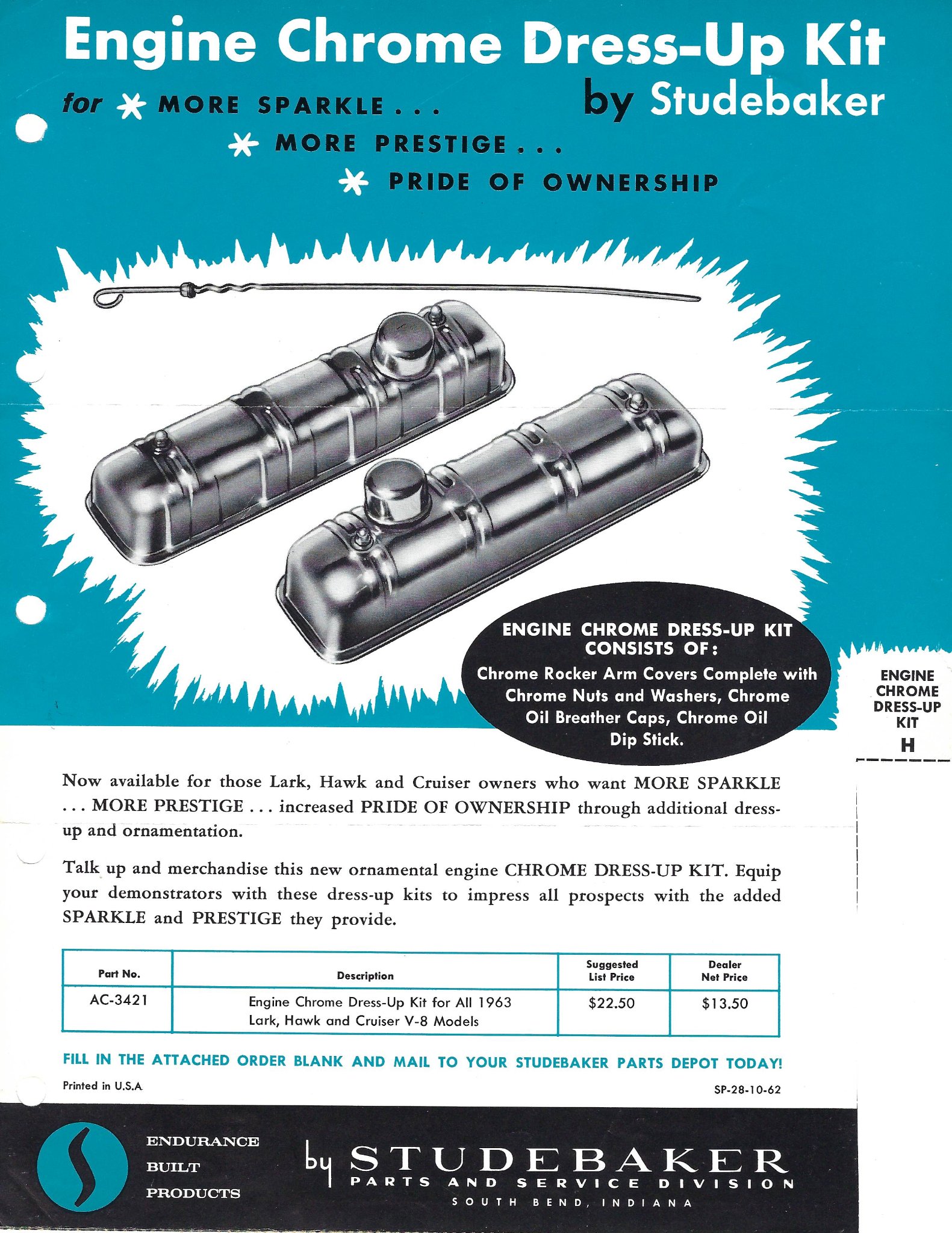 Engine Chrome Dress-Up Kit
by Studebaker

for * MORE SPARKLE . . .
* MORE PRESTIGE . . .
* PRIDE OF OWNERSHIP

ENGINE CHROME DRESS-UP KIT CONSISTS OF:
Chrome Rocker Arm Covers Complete with Chrome Nuts and Washers, Chrome Oil Breather Caps, Chrome Oil Dip Stick.

ENGINE CHROME DRESS-UP KIT
H

Now available for those Lark, Hawk and Cruiser owners who want MORE SPARKLE . . . MORE PRESTIGE . . . increased PRIDE OF OWNERSHIP through additional dress-up and ornamentation.

Talk up and merchandise this new ornamental engine CHROME DRESS-UP KIT. Equip your demonstrators with these dress-up kits to impress all prospects with the added SPARKLE and PRESTIGE they provide.

| Part No. | Description | Suggested List Price | Dealer Net Price |
|---|---|---|---|
| AC-3421 | Engine Chrome Dress-Up Kit for All 1963 Lark, Hawk and Cruiser V-8 Models | $22.50 | $13.50 |

FILL IN THE ATTACHED ORDER BLANK AND MAIL TO YOUR STUDEBAKER PARTS DEPOT TODAY!

Printed in U.S.A

SP-28-10-62

ENDURANCE BUILT PRODUCTS

by STUDEBAKER
PARTS AND SERVICE DIVISION
SOUTH BEND, INDIANA